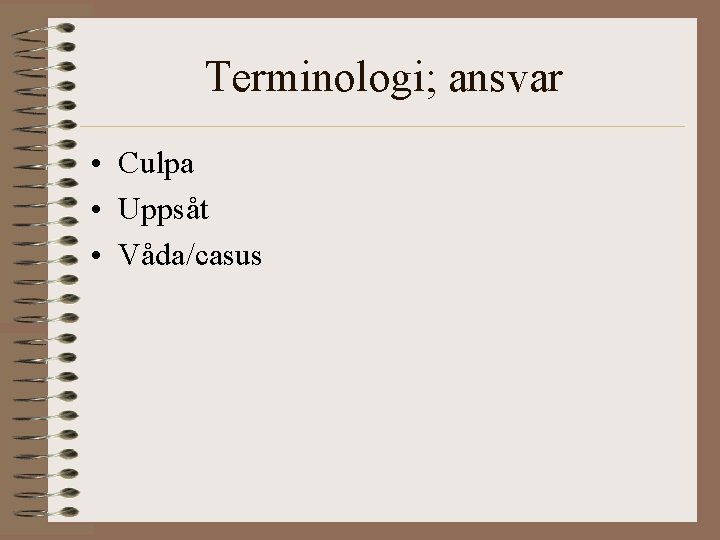 Terminologi; ansvar

• Culpa
• Uppsåt
• Våda/casus